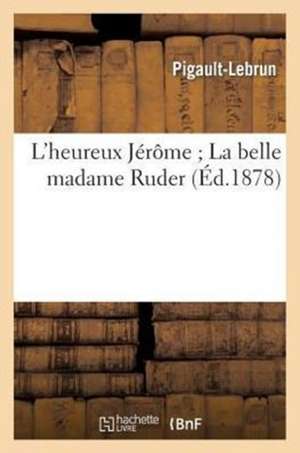 Pigault-Lebrun

L'heureux Jérôme ; La belle madame Ruder (Éd.1878)

hachette LIVRE BnF